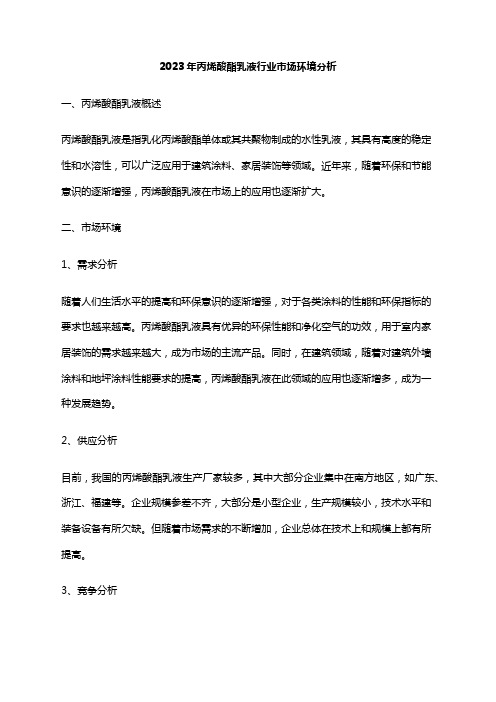 2023年丙烯酸酯乳液行业市场环境分析

一、丙烯酸酯乳液概述

丙烯酸酯乳液是指乳化丙烯酸酯单体或其共聚物制成的水性乳液，其具有高度的稳定性和水溶性，可以广泛应用于建筑涂料、家居装饰等领域。近年来，随着环保和节能意识的逐渐增强，丙烯酸酯乳液在市场上的应用也逐渐扩大。

二、市场环境

1、需求分析

随着人们生活水平的提高和环保意识的逐渐增强，对于各类涂料的性能和环保指标的要求也越来越高。丙烯酸酯乳液具有优异的环保性能和净化空气的功效，用于室内家居装饰的需求越来越大，成为市场的主流产品。同时，在建筑领域，随着对建筑外墙涂料和地坪涂料性能要求的提高，丙烯酸酯乳液在此领域的应用也逐渐增多，成为一种发展趋势。

2、供应分析

目前，我国的丙烯酸酯乳液生产厂家较多，其中大部分企业集中在南方地区，如广东、浙江、福建等。企业规模参差不齐，大部分是小型企业，生产规模较小，技术水平和装备设备有所欠缺。但随着市场需求的不断增加，企业总体在技术上和规模上都有所提高。

3、竞争分析